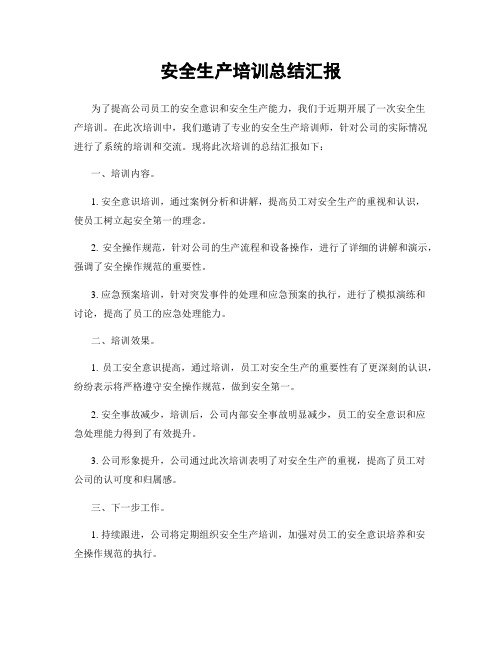 安全生产培训总结汇报

为了提高公司员工的安全意识和安全生产能力，我们于近期开展了一次安全生产培训。在此次培训中，我们邀请了专业的安全生产培训师，针对公司的实际情况进行了系统的培训和交流。现将此次培训的总结汇报如下：

一、培训内容。

1. 安全意识培训，通过案例分析和讲解，提高员工对安全生产的重视和认识，使员工树立起安全第一的理念。

2. 安全操作规范，针对公司的生产流程和设备操作，进行了详细的讲解和演示，强调了安全操作规范的重要性。

3. 应急预案培训，针对突发事件的处理和应急预案的执行，进行了模拟演练和讨论，提高了员工的应急处理能力。

二、培训效果。

1. 员工安全意识提高，通过培训，员工对安全生产的重要性有了更深刻的认识，纷纷表示将严格遵守安全操作规范，做到安全第一。

2. 安全事故减少，培训后，公司内部安全事故明显减少，员工的安全意识和应急处理能力得到了有效提升。

3. 公司形象提升，公司通过此次培训表明了对安全生产的重视，提高了员工对公司的认可度和归属感。

三、下一步工作。

1. 持续跟进，公司将定期组织安全生产培训，加强对员工的安全意识培养和安全操作规范的执行。